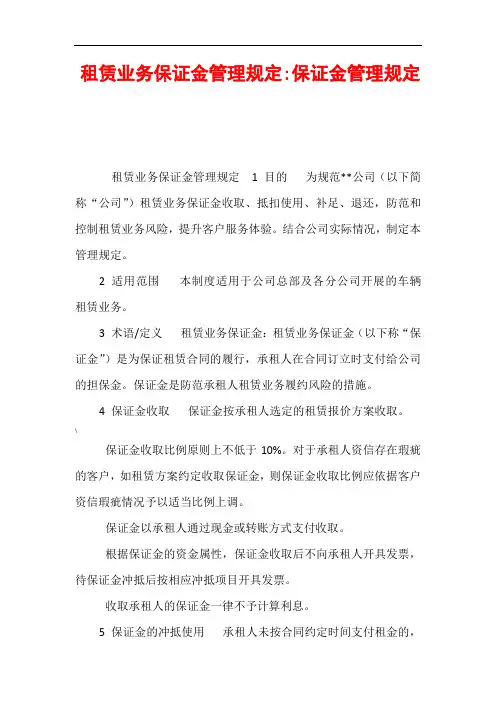 租赁业务保证金管理规定:保证金管理规定

租赁业务保证金管理规定 1 目的 为规范**公司（以下简称“公司”）租赁业务保证金收取、抵扣使用、补足、退还，防范和控制租赁业务风险，提升客户服务体验。结合公司实际情况，制定本管理规定。

2 适用范围 本制度适用于公司总部及各分公司开展的车辆租赁业务。

3 术语/定义 租赁业务保证金：租赁业务保证金（以下称“保证金”）是为保证租赁合同的履行，承租人在合同订立时支付给公司的担保金。保证金是防范承租人租赁业务履约风险的措施。

4 保证金收取 保证金按承租人选定的租赁报价方案收取。

\

保证金收取比例原则上不低于 10%。对于承租人资信存在瑕疵的客户，如租赁方案约定收取保证金，则保证金收取比例应依据客户资信瑕疵情况予以适当比例上调。

保证金以承租人通过现金或转账方式支付收取。

根据保证金的资金属性，保证金收取后不向承租人开具发票，待保证金冲抵后按相应冲抵项目开具发票。

收取承租人的保证金一律不予计算利息。

5 保证金的冲抵使用 承租人未按合同约定时间支付租金的，